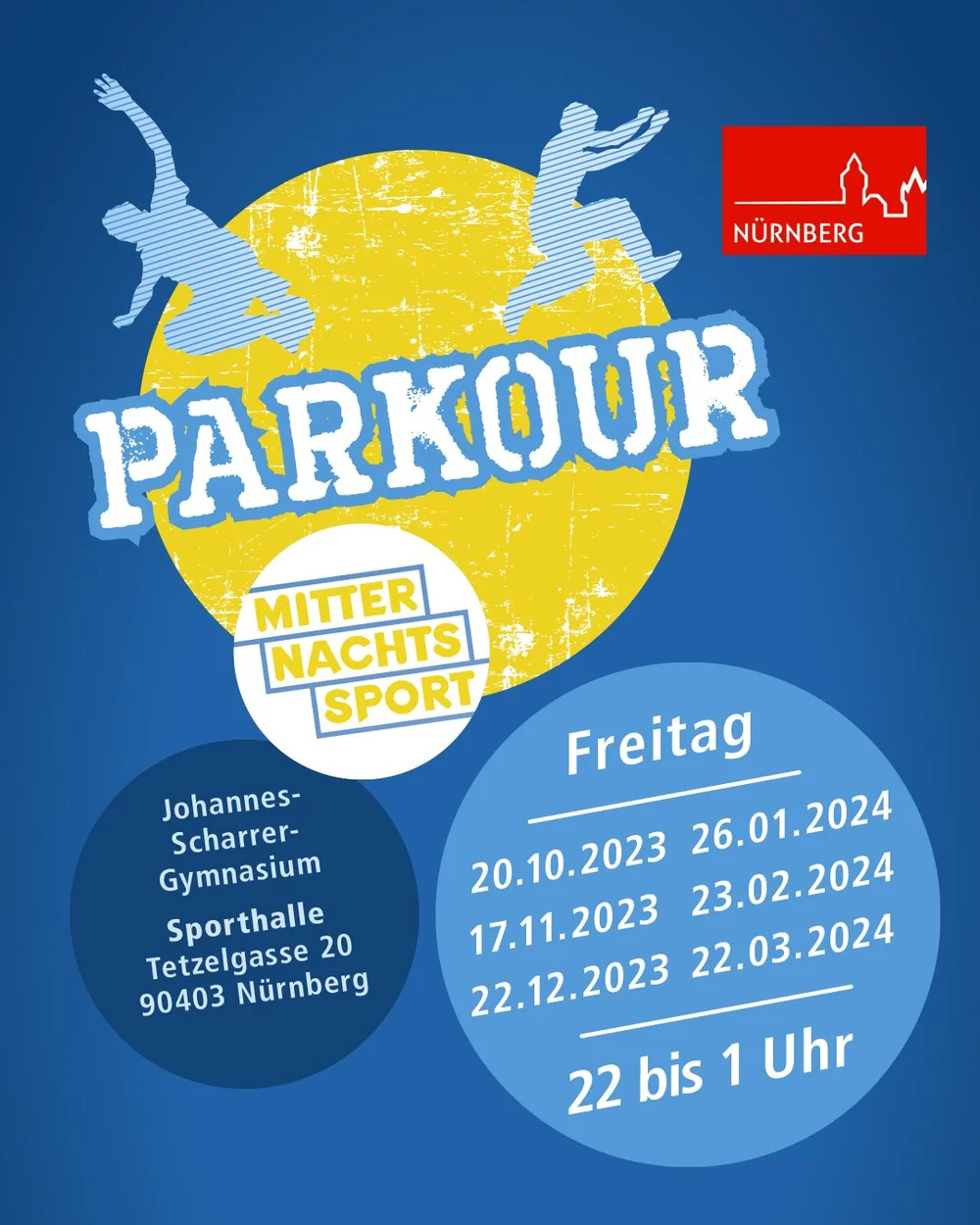 NÜRNBERG

PARKOUR

MITTER
NACHTS
SPORT

Johannes-
Scharrer-
Gymnasium
Sporthalle
Tetzelgasse 20
90403 Nürnberg

Freitag

20.10.2023
17.11.2023
22.12.2023
26.01.2024
23.02.2024
22.03.2024

22 bis 1 Uhr